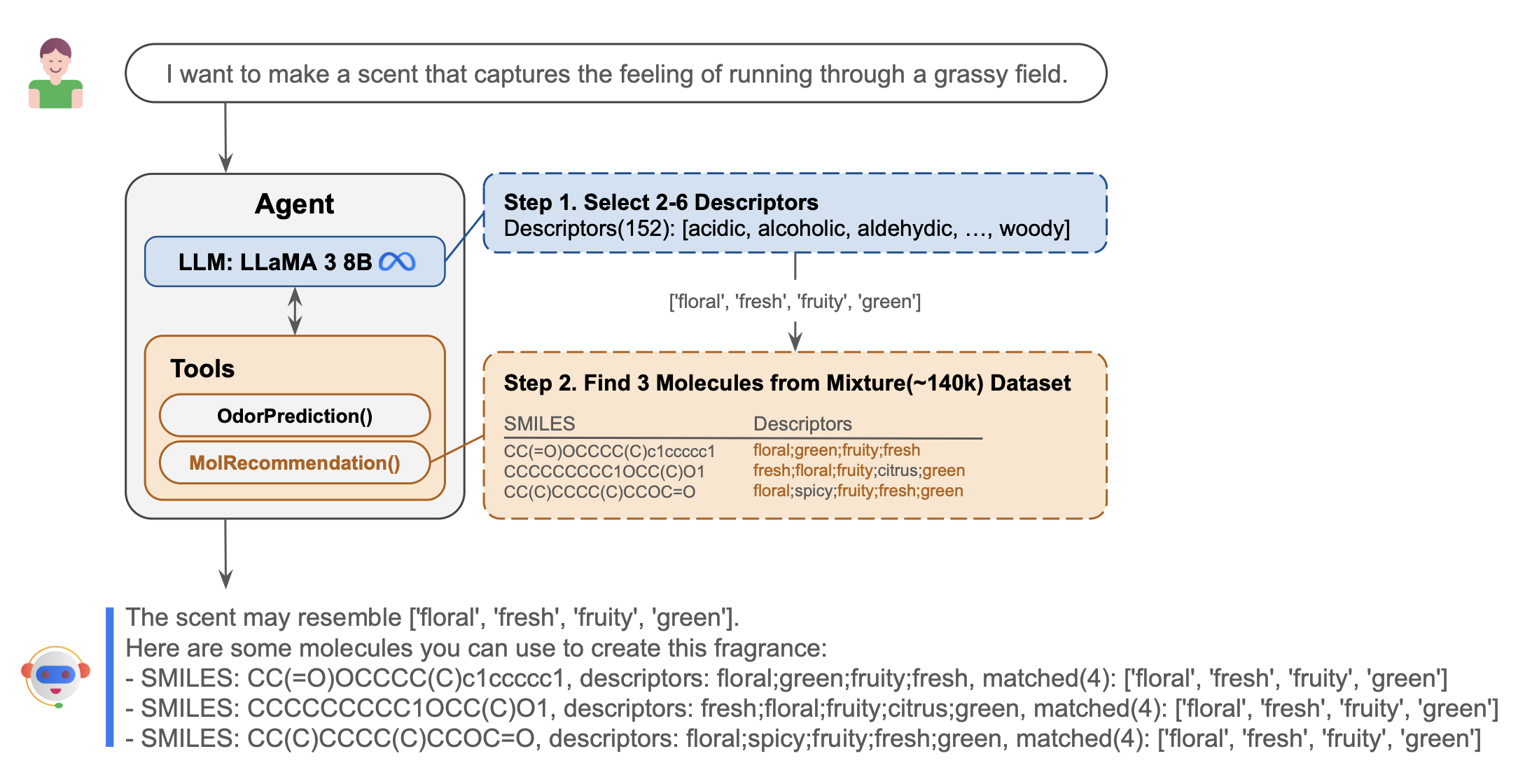 I want to make a scent that captures the feeling of running through a grassy field.

Agent

LLM: LLaMA 3 8B

Tools

OdorPrediction()

MolRecommendation()

Step 1. Select 2-6 Descriptors
Descriptors(152): [acidic, alcoholic, aldehydic, …, woody]

['floral', 'fresh', 'fruity', 'green']

Step 2. Find 3 Molecules from Mixture(~140k) Dataset

| SMILES | Descriptors |
|---|---|
| CC(=O)OCCCC(C)c1ccccc1 | floral;green;fruity;fresh |
| CCCCCCCCC1OCC(C)O1 | fresh;floral;fruity;citrus;green |
| CC(C)CCCC(C)CCOC=O | floral;spicy;fruity;fresh;green |

The scent may resemble ['floral', 'fresh', 'fruity', 'green'].
Here are some molecules you can use to create this fragrance:
- SMILES: CC(=O)OCCCC(C)c1ccccc1, descriptors: floral;green;fruity;fresh, matched(4): ['floral', 'fresh', 'fruity', 'green']
- SMILES: CCCCCCCCC1OCC(C)O1, descriptors: fresh;floral;fruity;citrus;green, matched(4): ['floral', 'fresh', 'fruity', 'green']
- SMILES: CC(C)CCCC(C)CCOC=O, descriptors: floral;spicy;fruity;fresh;green, matched(4): ['floral', 'fresh', 'fruity', 'green']